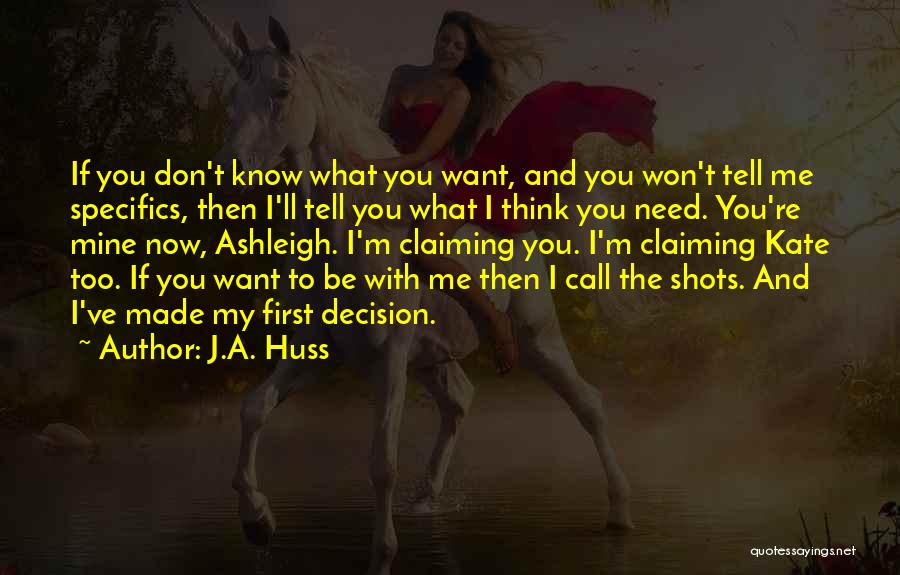 If you don't know what you want, and you won't tell me specifics, then I'll tell you what I think you need. You're mine now, Ashleigh. I'm claiming you. I'm claiming Kate too. If you want to be with me then I call the shots. And I've made my first decision.

~ Author: J.A. Huss

quotessayings.net